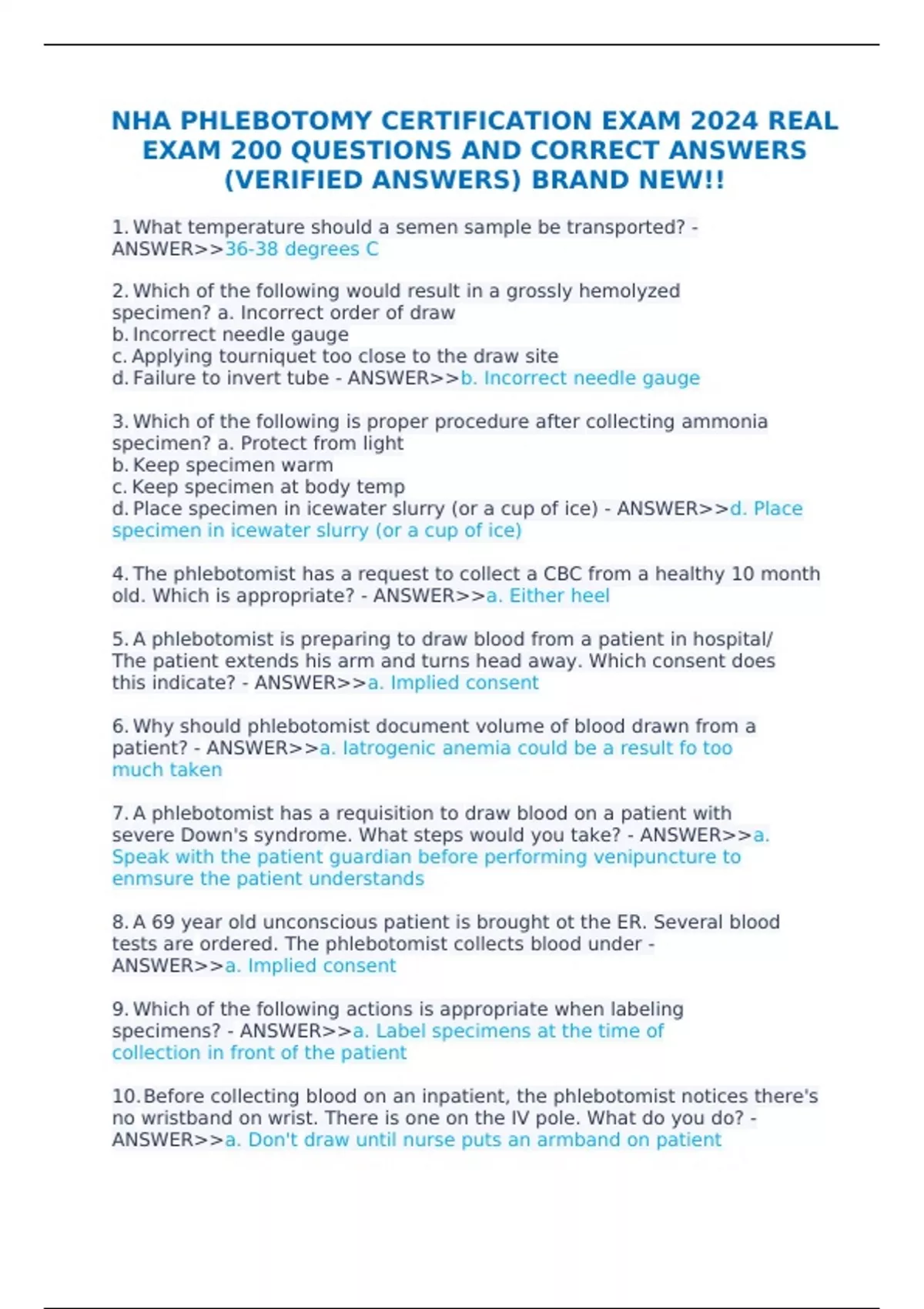 NHA PHLEBOTOMY CERTIFICATION EXAM 2024 REAL EXAM 200 QUESTIONS AND CORRECT ANSWERS (VERIFIED ANSWERS) BRAND NEW!!

1. What temperature should a semen sample be transported? - ANSWER>>36-38 degrees C

2. Which of the following would result in a grossly hemolyzed specimen? a. Incorrect order of draw
b. Incorrect needle gauge
c. Applying tourniquet too close to the draw site
d. Failure to invert tube - ANSWER>>b. Incorrect needle gauge

3. Which of the following is proper procedure after collecting ammonia specimen? a. Protect from light
b. Keep specimen warm
c. Keep specimen at body temp
d. Place specimen in icewater slurry (or a cup of ice) - ANSWER>>d. Place specimen in icewater slurry (or a cup of ice)

4. The phlebotomist has a request to collect a CBC from a healthy 10 month old. Which is appropriate? - ANSWER>>a. Either heel

5. A phlebotomist is preparing to draw blood from a patient in hospital/ The patient extends his arm and turns head away. Which consent does this indicate? - ANSWER>>a. Implied consent

6. Why should phlebotomist document volume of blood drawn from a patient? - ANSWER>>a. Iatrogenic anemia could be a result fo too much taken

7. A phlebotomist has a requisition to draw blood on a patient with severe Down's syndrome. What steps would you take? - ANSWER>>a. Speak with the patient guardian before performing venipuncture to enmsure the patient understands

8. A 69 year old unconscious patient is brought ot the ER. Several blood tests are ordered. The phlebotomist collects blood under - ANSWER>>a. Implied consent

9. Which of the following actions is appropriate when labeling specimens? - ANSWER>>a. Label specimens at the time of collection in front of the patient

10. Before collecting blood on an inpatient, the phlebotomist notices there's no wristband on wrist. There is one on the IV pole. What do you do? - ANSWER>>a. Don't draw until nurse puts an armband on patient